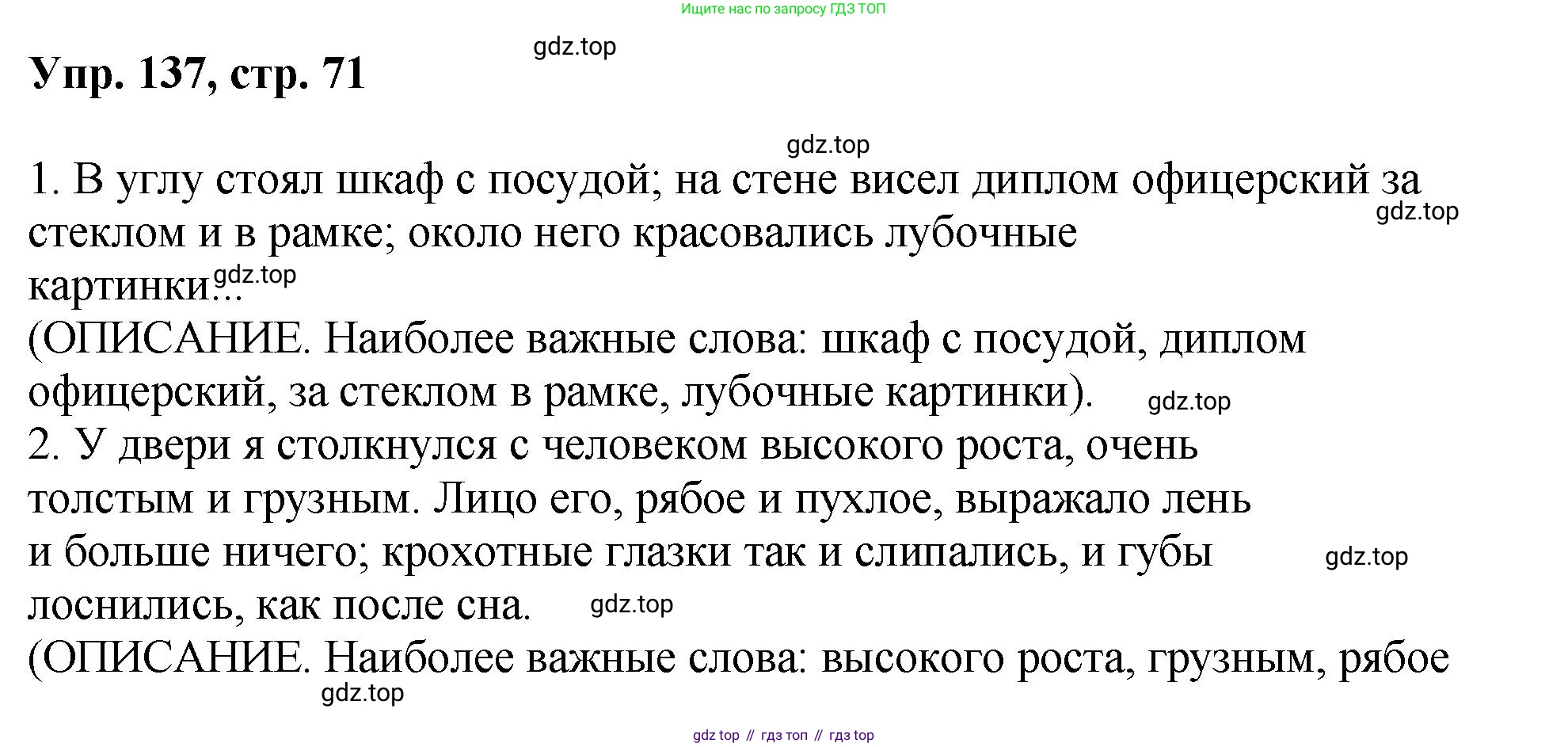 Ищите нас по запросу ГДЗ ТОП

gdz.top

Упр. 137, стр. 71

gdz.top

1. В углу стоял шкаф с посудой; на стене висел диплом офицерский за стеклом и в рамке; около него красовались лубочные картинки... gdz.top gdz.top
(ОПИСАНИЕ. Наиболее важные слова: шкаф с посудой, диплом офицерский, за стеклом в рамке, лубочные картинки). gdz.top
2. У двери я столкнулся с человеком высокого роста, очень толстым и грузным. Лицо его, рябое и пухлое, выражало лень и больше ничего; крохотные глазки так и слипались, и губы лоснились, как после сна. gdz.top gdz.top
(ОПИСАНИЕ. Наиболее важные слова: высокого роста, грузным, рябое

gdz.top

gdz top // гдз топ // гдз top